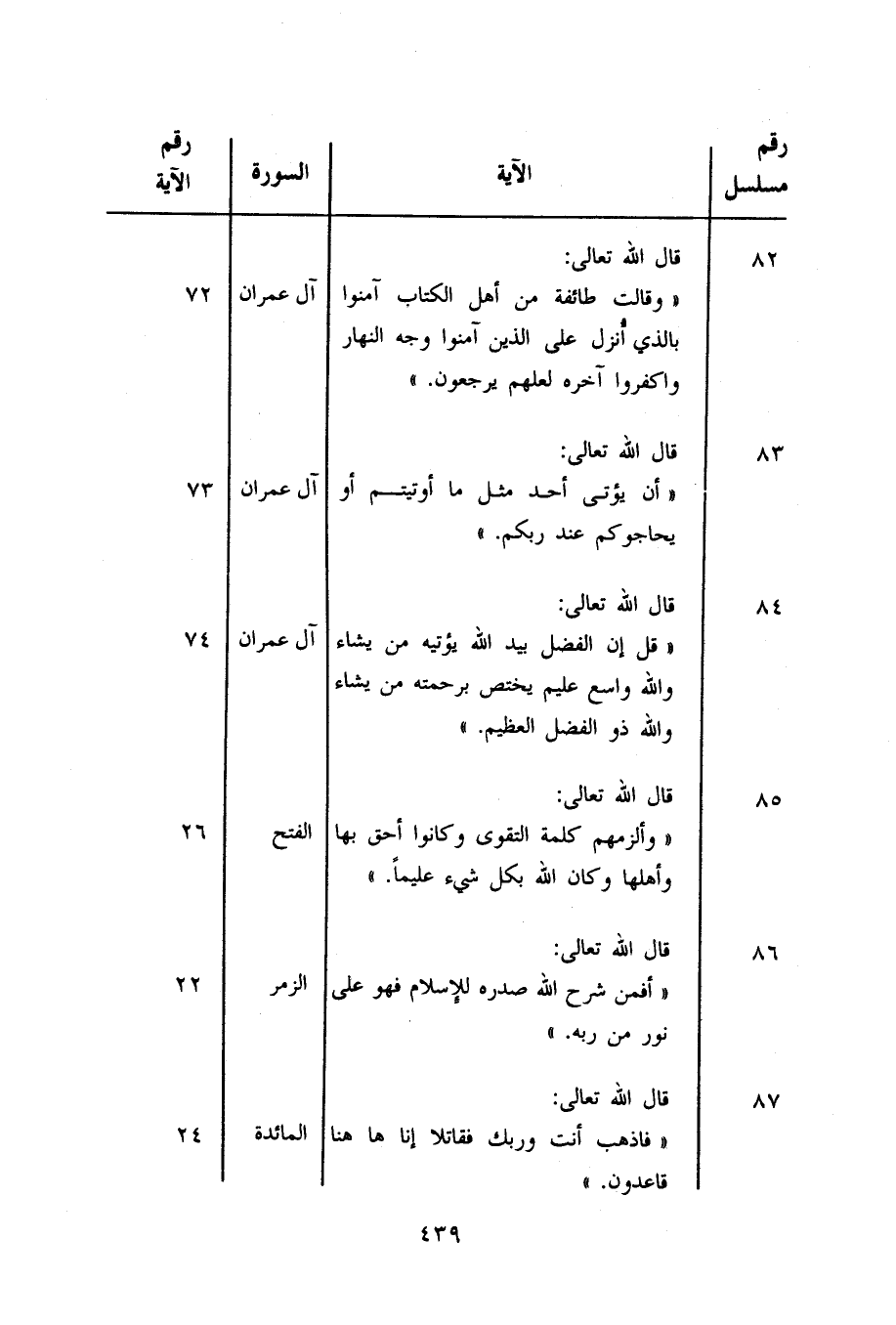 | رقم مسلسل | الآية | السورة | رقم الآية |
|---|---|---|---|
| ٨٢ | قال الله تعالى: « وقالت طائفة من أهل الكتاب آمنوا بالذي أُنزل على الذين آمنوا وجه النهار واكفروا آخره لعلهم يرجعون. » | آل عمران | ٧٢ |
| ٨٣ | قال الله تعالى: « أن يؤتى أحد مثل ما أوتيتم أو يحاجوكم عند ربكم. » | آل عمران | ٧٣ |
| ٨٤ | قال الله تعالى: « قل إن الفضل بيد الله يؤتيه من يشاء والله واسع عليم يختص برحمته من يشاء والله ذو الفضل العظيم. » | آل عمران | ٧٤ |
| ٨٥ | قال الله تعالى: « وألزمهم كلمة التقوى وكانوا أحق بها وأهلها وكان الله بكل شيء عليماً. » | الفتح | ٢٦ |
| ٨٦ | قال الله تعالى: « أفمن شرح الله صدره للإسلام فهو على نور من ربه. » | الزمر | ٢٢ |
| ٨٧ | قال الله تعالى: « فاذهب أنت وربك فقاتلا إنا ها هنا قاعدون. » | المائدة | ٢٤ |

٤٣٩